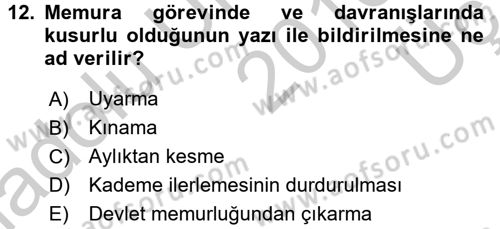 12. Memura görevinde ve davranışlarında kusurlu olduğunun yazı ile bildirilmesine ne ad verilir?

A) Uyarma
B) Kınama
C) Aylıktan kesme
D) Kademe ilerlemesinin durdurulması
E) Devlet memurluğundan çıkarma

www.aofsoru.com
www.aofsoru.com
www.aofsoru.com
www.aofsoru.com